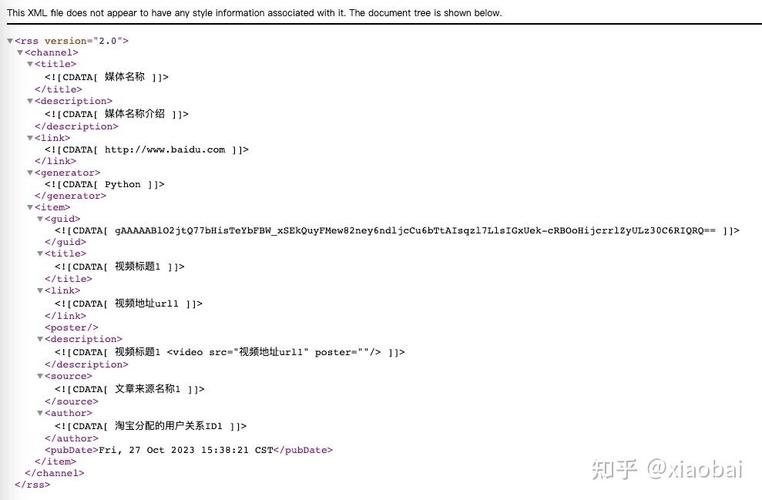 This XML file does not appear to have any style information associated with it. The document tree is shown below.

▼<rss version="2.0">
▼<channel>
▼<title>
<![CDATA[ 媒体名称 ]]>
</title>
▼<description>
<![CDATA[ 媒体名称介绍 ]]>
</description>
▼<link>
<![CDATA[ http://www.baidu.com ]]>
</link>
▼<generator>
<![CDATA[ Python ]]>
</generator>
▼<item>
▼<guid>
<![CDATA[ gAAAAABlO2jtQ77bHisTeYbFBW_xSEkQuyFMew82ney6ndljcCu6bTtAIsqzl7LlsIGxUek-cRBOoHijcrrlZyULz30C6RIQRQ== ]]>
</guid>
▼<title>
<![CDATA[ 视频标题1 ]]>
</title>
▼<link>
<![CDATA[ 视频地址url1 ]]>
</link>
<poster/>
▼<description>
<![CDATA[ 视频标题1 <video src="视频地址url1" poster=""/> ]]>
</description>
▼<source>
<![CDATA[ 文章来源名称1 ]]>
</source>
▼<author>
<![CDATA[ 淘宝分配的用户关系ID1 ]]>
</author>
<pubDate>Fri, 27 Oct 2023 15:38:21 CST</pubDate>
</item>
</channel>
</rss>

知乎 @xiaobai